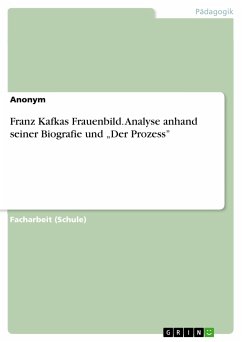 Pädagogik

Anonym

Franz Kafkas Frauenbild. Analyse anhand seiner Biografie und „Der Prozess"

Facharbeit (Schule)

GRIN